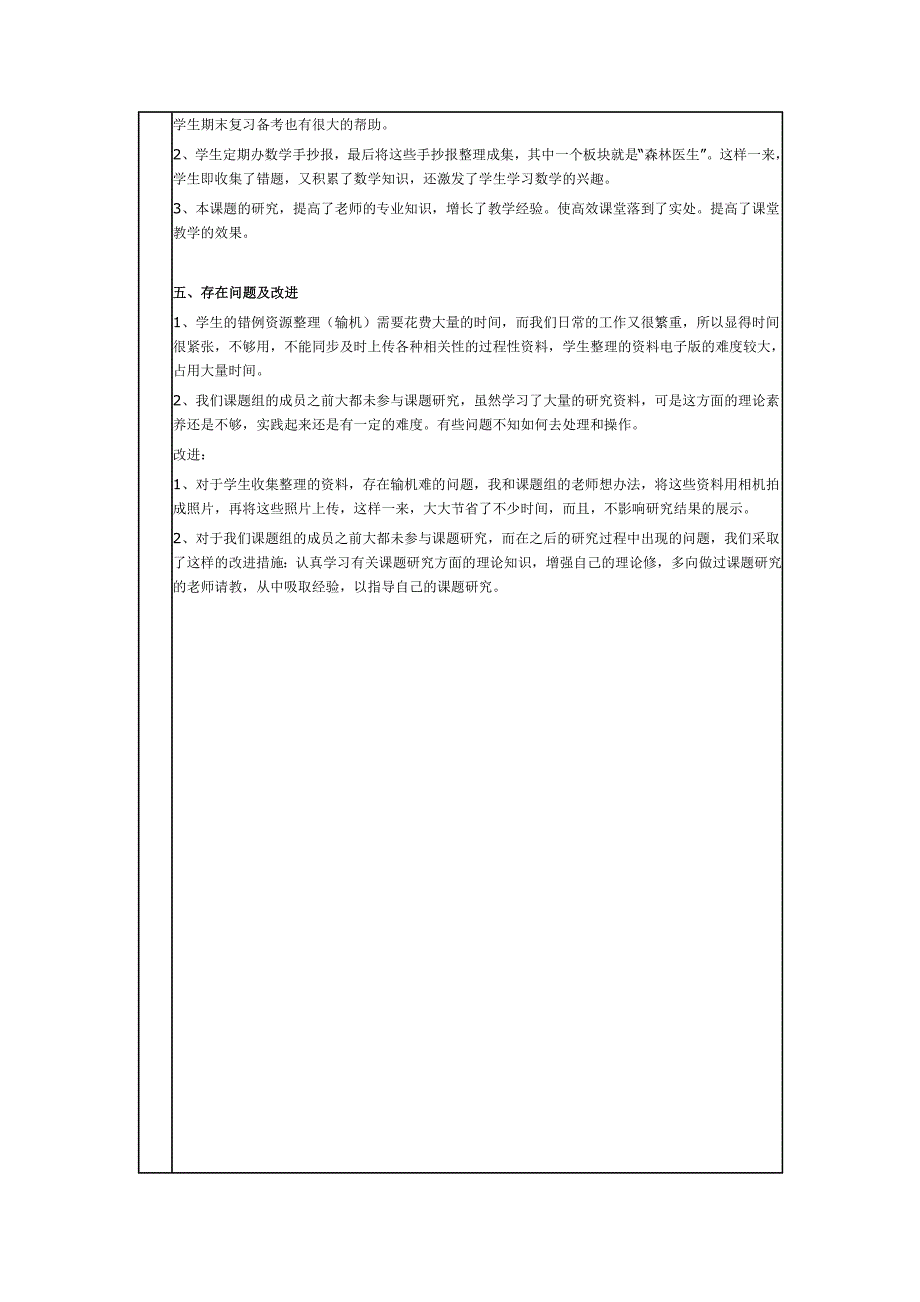 学生期末复习备考也有很大的帮助。

2、学生定期办数学手抄报，最后将这些手抄报整理成集，其中一个板块就是“森林医生”。这样一来，学生即收集了错题，又积累了数学知识，还激发了学生学习数学的兴趣。

3、本课题的研究，提高了老师的专业知识，增长了教学经验。使高效课堂落到了实处。提高了课堂教学的效果。

五、存在问题及改进

1、学生的错例资源整理（输机）需要花费大量的时间，而我们日常的工作又很繁重，所以显得时间很紧张，不够用，不能同步及时上传各种相关性的过程性资料，学生整理的资料电子版的难度较大，占用大量时间。

2、我们课题组的成员之前大都未参与课题研究，虽然学习了大量的研究资料，可是这方面的理论素养还是不够，实践起来还是有一定的难度。有些问题不知如何去处理和操作。

改进：

1、对于学生收集整理的资料，存在输机难的问题，我和课题组的老师想办法，将这些资料用相机拍成照片，再将这些照片上传，这样一来，大大节省了不少时间，而且，不影响研究结果的展示。

2、对于我们课题组的成员之前大都未参与课题研究，而在之后的研究过程中出现的问题，我们采取了这样的改进措施：认真学习有关课题研究方面的理论知识，增强自己的理论修，多向做过课题研究的老师请教，从中吸取经验，以指导自己的课题研究。